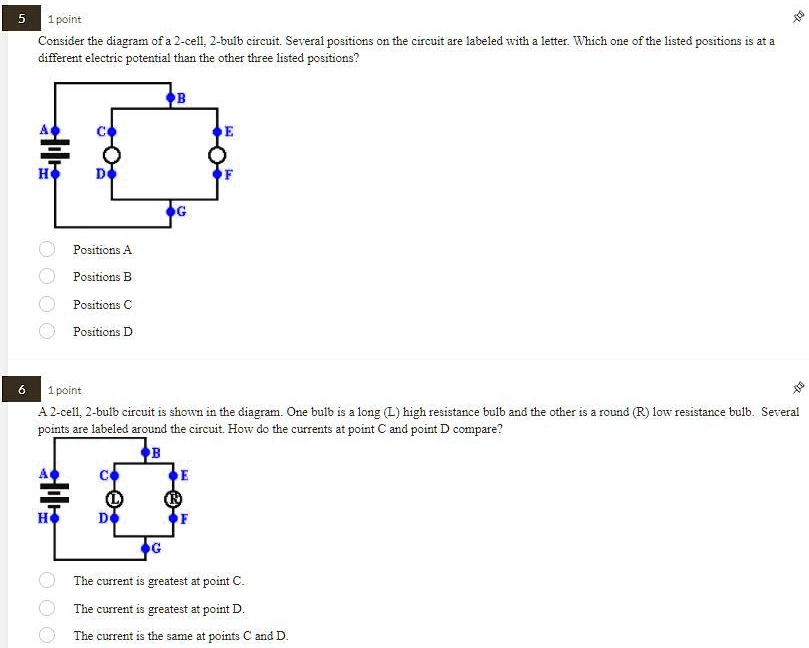 5 1 point

Consider the diagram of a 2-cell, 2-bulb circuit. Several positions on the circuit are labeled with a letter. Which one of the listed positions is at a different electric potential than the other three listed positions?

B
A C E
H D F
G

Positions A

Positions B

Positions C

Positions D

6 1 point

A 2-cell, 2-bulb circuit is shown in the diagram. One bulb is a long (L) high resistance bulb and the other is a round (R) low resistance bulb. Several points are labeled around the circuit. How do the currents at point C and point D compare?

B
A C E
L R
H D F
G

The current is greatest at point C.

The current is greatest at point D.

The current is the same at points C and D.